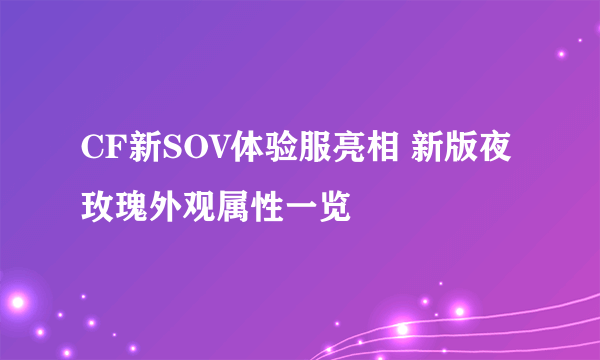 CF新SOV体验服亮相 新版夜玫瑰外观属性一览